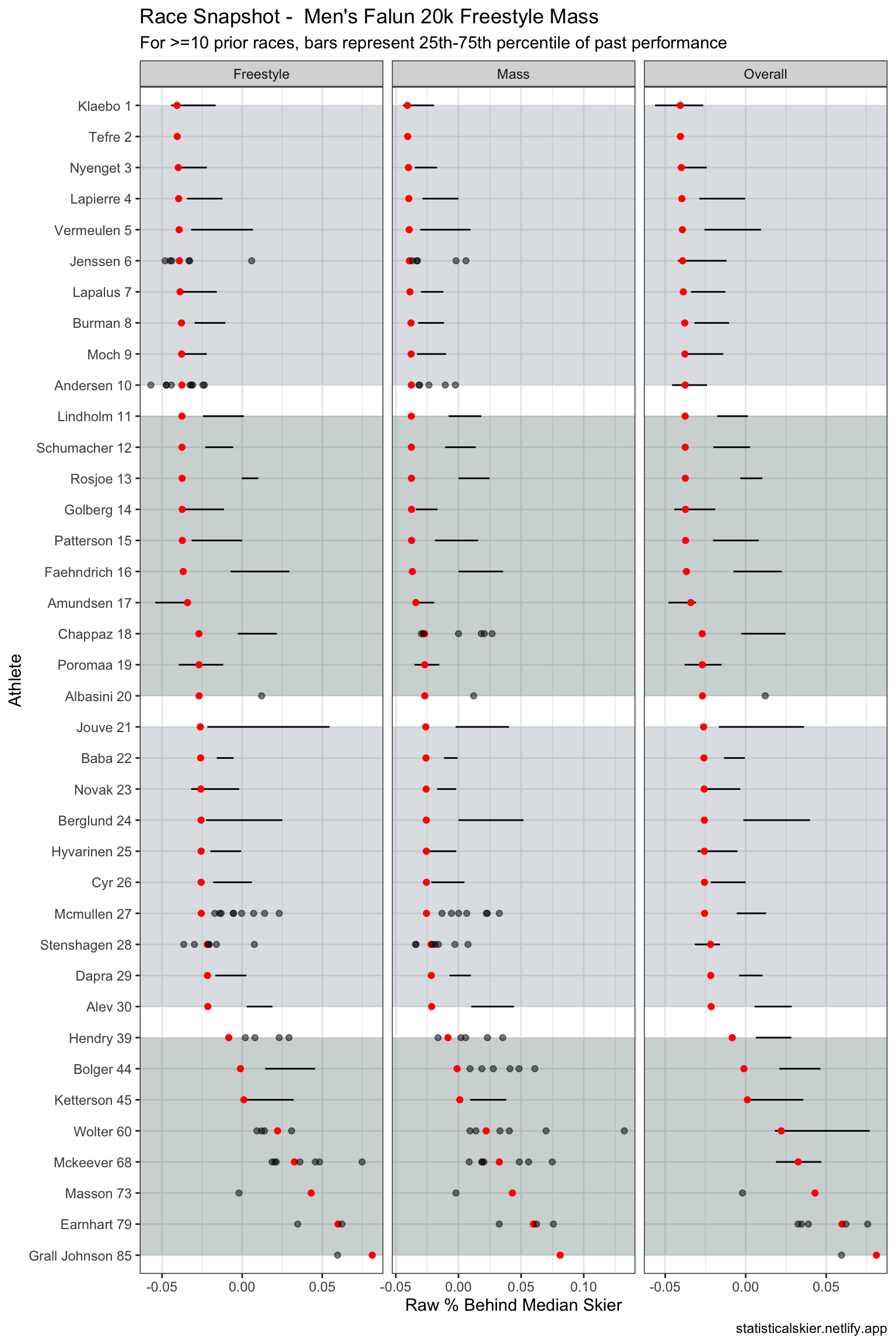 Race Snapshot - Men's Falun 20k Freestyle Mass

For >=10 prior races, bars represent 25th-75th percentile of past performance

Freestyle

Mass

Overall

Athlete

Klaebo 1
Tefre 2
Nyenget 3
Lapierre 4
Vermeulen 5
Jenssen 6
Lapalus 7
Burman 8
Moch 9
Andersen 10
Lindholm 11
Schumacher 12
Rosjoe 13
Golberg 14
Patterson 15
Faehndrich 16
Amundsen 17
Chappaz 18
Poromaa 19
Albasini 20
Jouve 21
Baba 22
Novak 23
Berglund 24
Hyvarinen 25
Cyr 26
Mcmullen 27
Stenshagen 28
Dapra 29
Alev 30
Hendry 39
Bolger 44
Ketterson 45
Wolter 60
Mckeever 68
Masson 73
Earnhart 79
Grall Johnson 85

-0.05 0.00 0.05

-0.05 0.00 0.05 0.10

-0.05 0.00 0.05

Raw % Behind Median Skier

statisticalskier.netlify.app